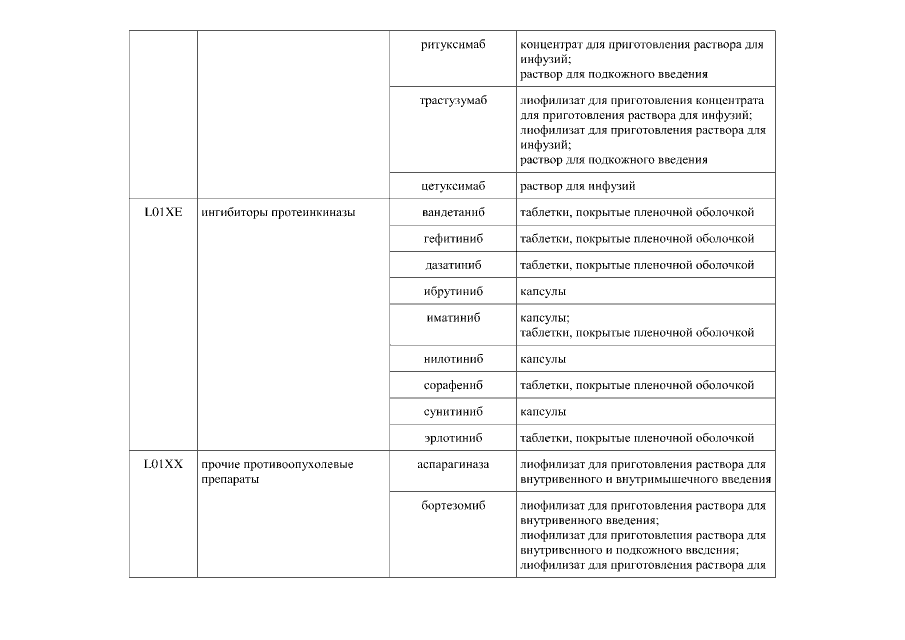 |  |  |  |  |
|---|---|---|---|
|  |  | ритуксимаб | концентрат для приготовления раствора для инфузий; раствор для подкожного введения |
|  |  | трастузумаб | лиофилизат для приготовления концентрата для приготовления раствора для инфузий; лиофилизат для приготовления раствора для инфузий; раствор для подкожного введения |
|  |  | цетуксимаб | раствор для инфузий |
| L01XE | ингибиторы протеинкиназы | вандетаниб | таблетки, покрытые пленочной оболочкой |
|  |  | гефитиниб | таблетки, покрытые пленочной оболочкой |
|  |  | дазатиниб | таблетки, покрытые пленочной оболочкой |
|  |  | ибрутиниб | капсулы |
|  |  | иматиниб | капсулы; таблетки, покрытые пленочной оболочкой |
|  |  | нилотиниб | капсулы |
|  |  | сорафениб | таблетки, покрытые пленочной оболочкой |
|  |  | сунитиниб | капсулы |
|  |  | эрлотиниб | таблетки, покрытые пленочной оболочкой |
| L01XX | прочие противоопухолевые препараты | аспарагиназа | лиофилизат для приготовления раствора для внутривенного и внутримышечного введения |
|  |  | бортезомиб | лиофилизат для приготовления раствора для внутривенного введения; лиофилизат для приготовления раствора для внутривенного и подкожного введения; лиофилизат для приготовления раствора для |